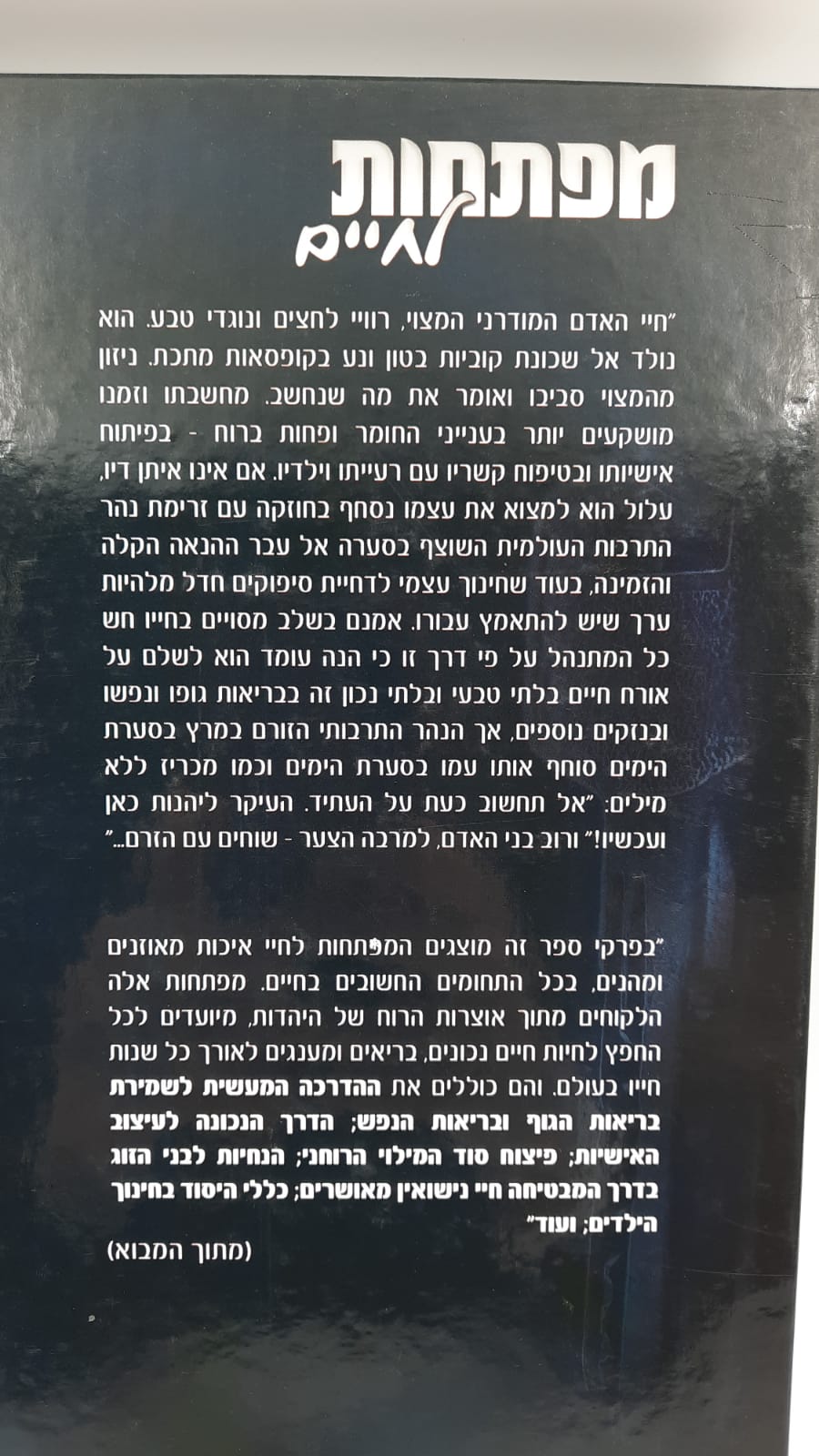 מפתחות
לחיים

"חיי האדם המודרני המצוי, רוויי לחצים ונוגדי טבע. הוא נולד אל שכונת קוביות בטון ונע בקופסאות מתכת. ניזון מהמצוי סביבו ואומר את מה שנחשב. מחשבתו וזמנו מושקעים יותר בענייני החומר ופחות ברוח - בפיתוח אישיותו ובטיפוח קשריו עם רעייתו וילדיו. אם אינו איתן דיו, עלול הוא למצוא את עצמו נסחף בחוזקה עם זרימת נהר התרבות העולמית השוצף בסערה אל עבר ההנאה הקלה והזמינה, בעוד שחינוך עצמי לדחיית סיפוקים חדל מלהיות ערך שיש להתאמץ עבורו. אמנם בשלב מסויים בחייו חש כל המתנהל על פי דרך זו כי הנה עומד הוא לשלם על אורח חיים בלתי טבעי ובלתי נכון זה בבריאות גופו ונפשו ובנזקים נוספים, אך הנהר התרבותי הזורם במרץ בסערת הימים סוחף אותו עמו בסערת הימים וכמו מכריז ללא מילים: "אל תחשוב כעת על העתיד. העיקר ליהנות כאן ועכשיו!" ורוב בני האדם, למרבה הצער - שוחים עם הזרם..."

"בפרקי ספר זה מוצגים המפתחות לחיי איכות מאוזנים ומהנים, בכל התחומים החשובים בחיים. מפתחות אלה הלקוחים מתוך אוצרות הרוח של היהדות, מיועדים לכל החפץ לחיות חיים נכונים, בריאים ומענגים לאורך כל שנות חייו בעולם. והם כוללים את ההדרכה המעשית לשמירת בריאות הגוף ובריאות הנפש; הדרך הנכונה לעיצוב האישיות; פיצוח סוד המילוי הרוחני; הנחיות לבני הזוג בדרך המבטיחה חיי נישואין מאושרים; כללי היסוד בחינוך הילדים; ועוד"

(מתוך המבוא)